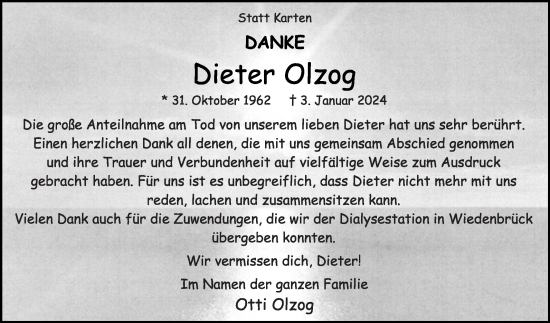 Statt Karten

DANKE

Dieter Olzog

* 31. Oktober 1962 † 3. Januar 2024

Die große Anteilnahme am Tod von unserem lieben Dieter hat uns sehr berührt. Einen herzlichen Dank all denen, die mit uns gemeinsam Abschied genommen und ihre Trauer und Verbundenheit auf vielfältige Weise zum Ausdruck gebracht haben. Für uns ist es unbegreiflich, dass Dieter nicht mehr mit uns reden, lachen und zusammensitzen kann.
Vielen Dank auch für die Zuwendungen, die wir der Dialysestation in Wiedenbrück übergeben konnten.

Wir vermissen dich, Dieter!

Im Namen der ganzen Familie
Otti Olzog